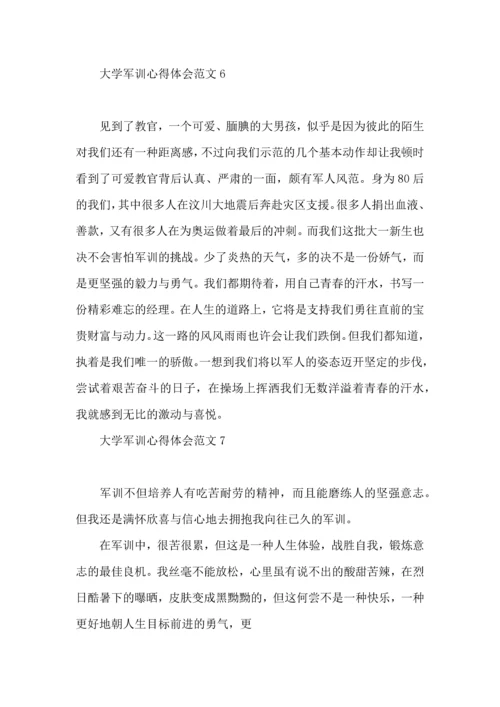 大学军训心得体会范文 6

见到了教官，一个可爱、腼腆的大男孩，似乎是因为彼此的陌生对我们还有一种距离感，不过向我们示范的几个基本动作却让我顿时看到了可爱教官背后认真、严肃的一面，颇有军人风范。身为 80 后的我们，其中很多人在汶川大地震后奔赴灾区支援。很多人捐出血液、善款，又有很多人在为奥运做着最后的冲刺。而我们这批大一新生也决不会害怕军训的挑战。少了炎热的天气，多的决不是一份娇气，而是更坚强的毅力与勇气。我们都期待着，用自己青春的汗水，书写一份精彩难忘的经理。在人生的道路上，它将是支持我们勇往直前的宝贵财富与动力。这一路的风风雨雨也许会让我们跌倒。但我们都知道，执着是我们唯一的骄傲。一想到我们将以军人的姿态迈开坚定的步伐，尝试着艰苦奋斗的日子，在操场上挥洒我们无数洋溢着青春的汗水，我就感到无比的激动与喜悦。

大学军训心得体会范文 7

军训不但培养人有吃苦耐劳的精神，而且能磨练人的坚强意志。但我还是满怀欣喜与信心地去拥抱我向往已久的军训。

在军训中，很苦很累，但这是一种人生体验，战胜自我，锻炼意志的最佳良机。我丝毫不能放松，心里虽有说不出的酸甜苦辣，在烈日酷暑下的曝晒，皮肤变成黑黝黝的，但这何尝不是一种快乐，一种更好地朝人生目标前进的勇气，更